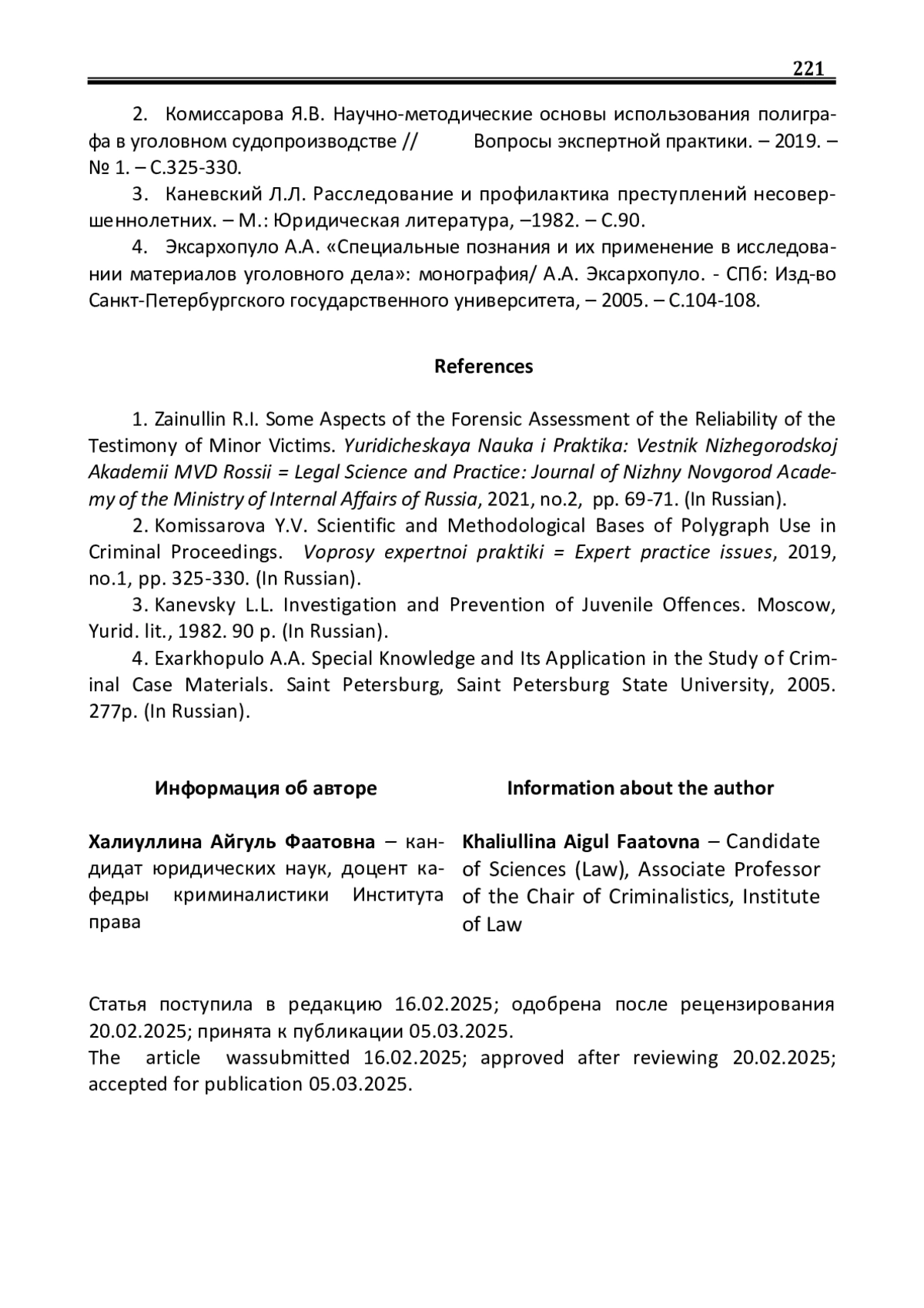 221

2. Комиссарова Я.В. Научно-методические основы использования полиграфа в уголовном судопроизводстве // Вопросы экспертной практики. – 2019. – № 1. – С.325-330.

3. Каневский Л.Л. Расследование и профилактика преступлений несовершеннолетних. – М.: Юридическая литература, –1982. – С.90.

4. Эксархопуло А.А. «Специальные познания и их применение в исследовании материалов уголовного дела»: монография/ А.А. Эксархопуло. - СПб: Изд-во Санкт-Петербургского государственного университета, – 2005. – С.104-108.

References

1. Zainullin R.I. Some Aspects of the Forensic Assessment of the Reliability of the Testimony of Minor Victims. Yuridicheskaya Nauka i Praktika: Vestnik Nizhegorodskoj Akademii MVD Rossii = Legal Science and Practice: Journal of Nizhny Novgorod Academy of the Ministry of Internal Affairs of Russia, 2021, no.2, pp. 69-71. (In Russian).

2. Komissarova Y.V. Scientific and Methodological Bases of Polygraph Use in Criminal Proceedings. Voprosy expertnoi praktiki = Expert practice issues, 2019, no.1, pp. 325-330. (In Russian).

3. Kanevsky L.L. Investigation and Prevention of Juvenile Offences. Moscow, Yurid. lit., 1982. 90 p. (In Russian).

4. Exarkhopulo A.A. Special Knowledge and Its Application in the Study of Criminal Case Materials. Saint Petersburg, Saint Petersburg State University, 2005. 277p. (In Russian).

Информация об авторе

Халиуллина Айгуль Фаатовна – кандидат юридических наук, доцент кафедры криминалистики Института права

Information about the author

Khaliullina Aigul Faatovna – Candidate of Sciences (Law), Associate Professor of the Chair of Criminalistics, Institute of Law

Статья поступила в редакцию 16.02.2025; одобрена после рецензирования 20.02.2025; принята к публикации 05.03.2025.
The article wassubmitted 16.02.2025; approved after reviewing 20.02.2025; accepted for publication 05.03.2025.